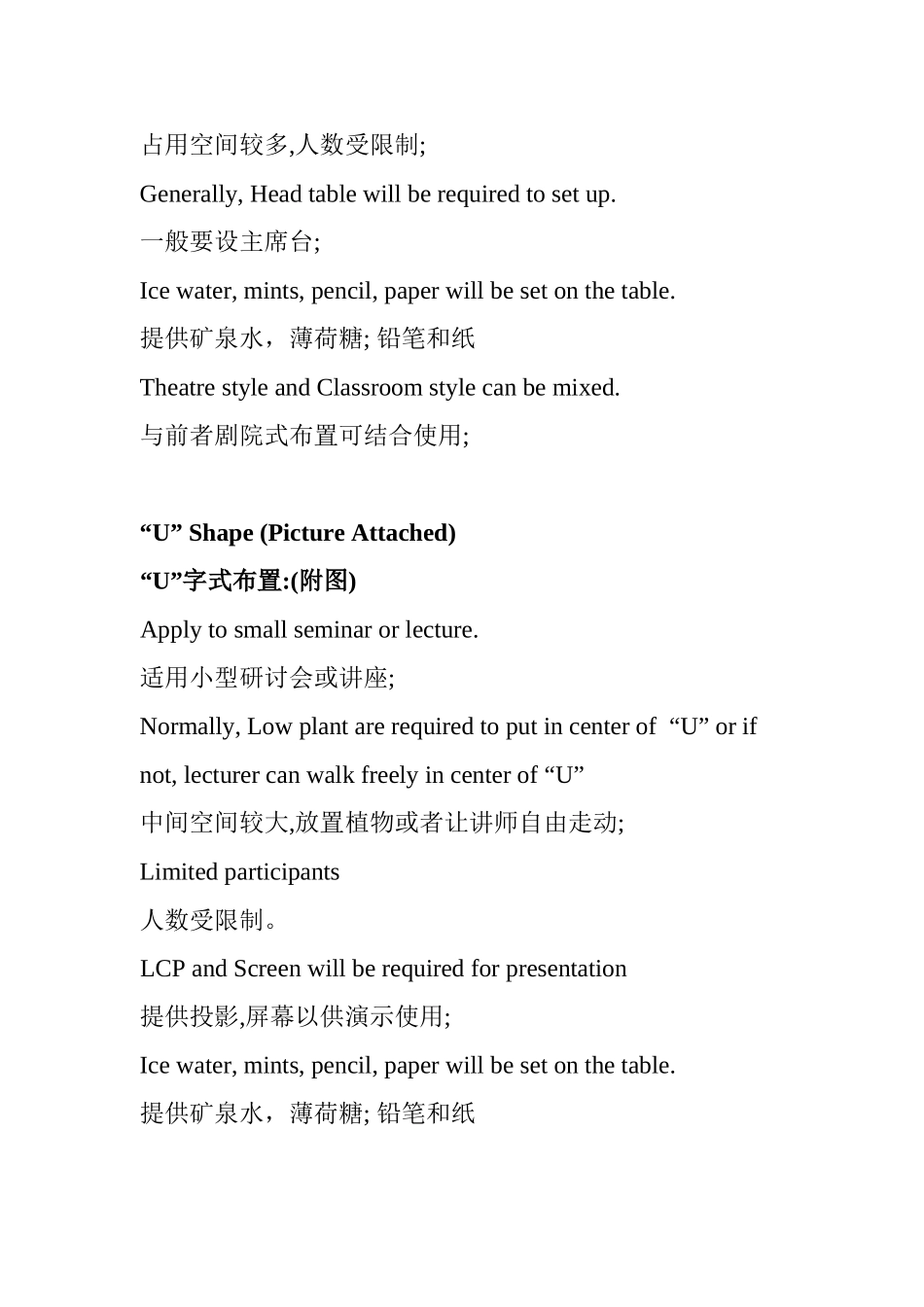 占用空间较多,人数受限制;

Generally, Head table will be required to set up.

一般要设主席台;

Ice water, mints, pencil, paper will be set on the table.

提供矿泉水，薄荷糖; 铅笔和纸

Theatre style and Classroom style can be mixed.

与前者剧院式布置可结合使用;

“U” Shape (Picture Attached)

“U”字式布置:(附图)

Apply to small seminar or lecture.

适用小型研讨会或讲座;

Normally, Low plant are required to put in center of “U” or if not, lecturer can walk freely in center of “U”

中间空间较大,放置植物或者让讲师自由走动;

Limited participants

人数受限制。

LCP and Screen will be required for presentation

提供投影,屏幕以供演示使用;

Ice water, mints, pencil, paper will be set on the table.

提供矿泉水，薄荷糖; 铅笔和纸